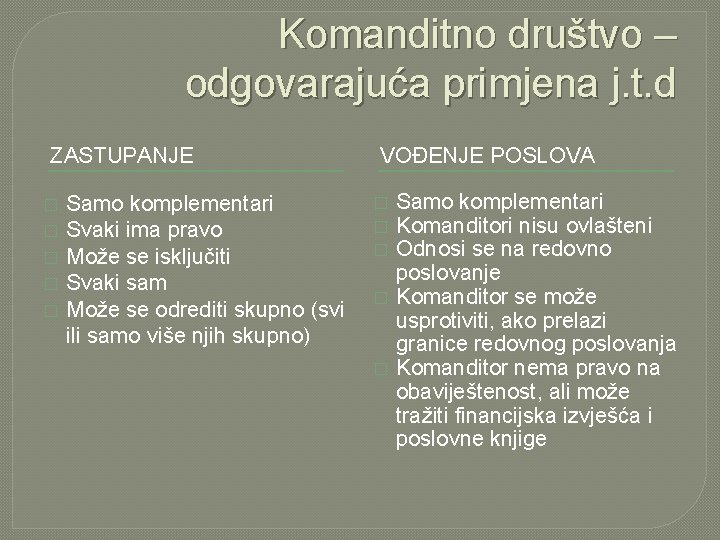 Komanditno društvo – odgovarajuća primjena j.t.d

ZASTUPANJE

Samo komplementari
Svaki ima pravo
Može se isključiti
Svaki sam
Može se odrediti skupno (svi ili samo više njih skupno)

VOĐENJE POSLOVA

Samo komplementari
Komanditori nisu ovlašteni
Odnosi se na redovno poslovanje
Komanditor se može usprotiviti, ako prelazi granice redovnog poslovanja
Komanditor nema pravo na obaviještenost, ali može tražiti financijska izvješća i poslovne knjige